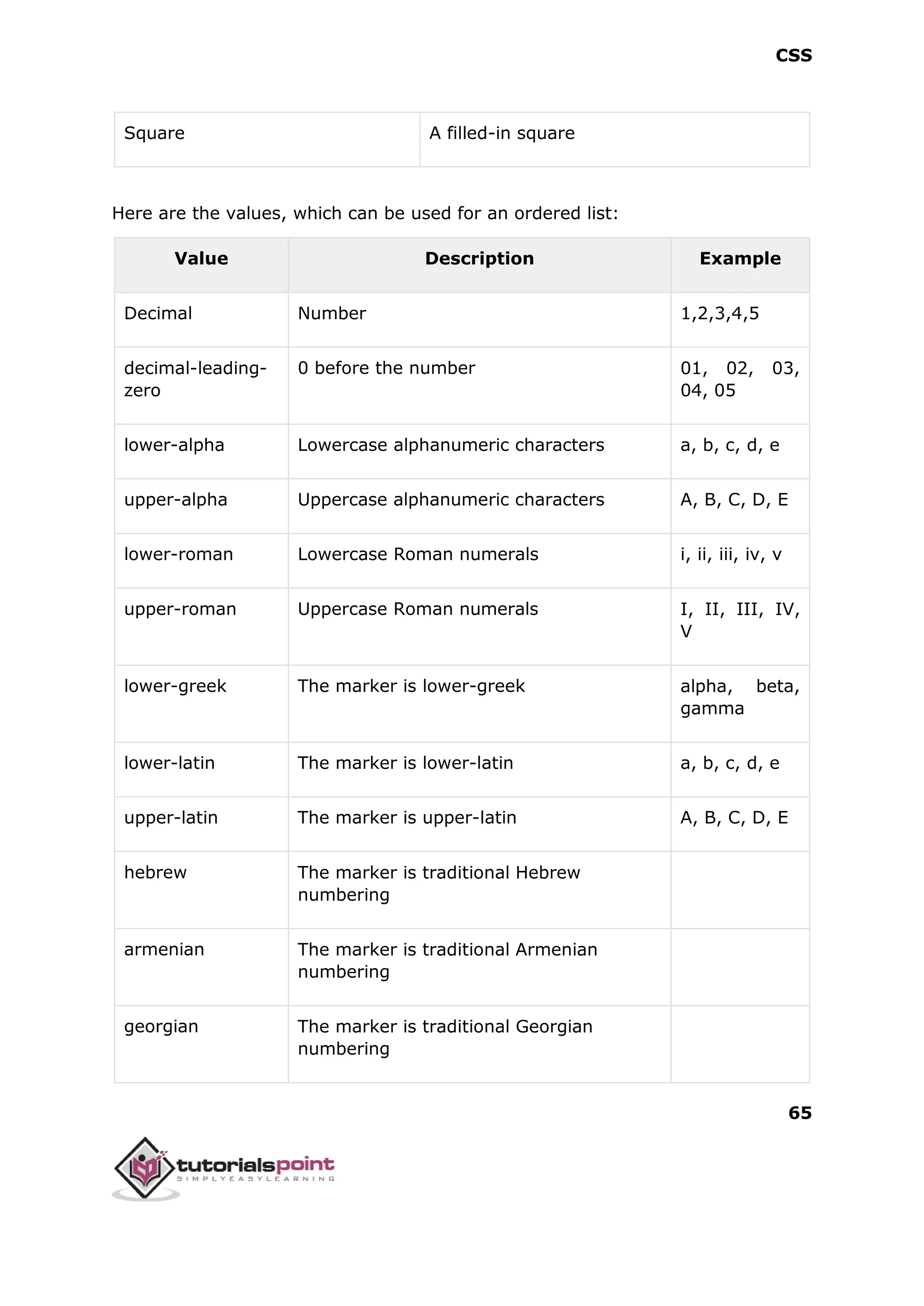 CSS

| Square | A filled-in square |
|---|---|

Here are the values, which can be used for an ordered list:

| Value | Description | Example |
|---|---|---|
| Decimal | Number | 1,2,3,4,5 |
| decimal-leading-zero | 0 before the number | 01, 02, 03, 04, 05 |
| lower-alpha | Lowercase alphanumeric characters | a, b, c, d, e |
| upper-alpha | Uppercase alphanumeric characters | A, B, C, D, E |
| lower-roman | Lowercase Roman numerals | i, ii, iii, iv, v |
| upper-roman | Uppercase Roman numerals | I, II, III, IV, V |
| lower-greek | The marker is lower-greek | alpha, beta, gamma |
| lower-latin | The marker is lower-latin | a, b, c, d, e |
| upper-latin | The marker is upper-latin | A, B, C, D, E |
| hebrew | The marker is traditional Hebrew numbering | |
| armenian | The marker is traditional Armenian numbering | |
| georgian | The marker is traditional Georgian numbering | |

65

tutorialspoint
SIMPLYEASYLEARNING